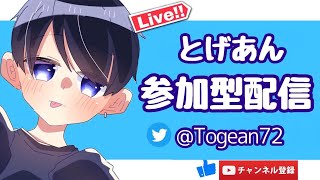 Live!!

とげあん
参加型配信

@Togean72

チャンネル登録